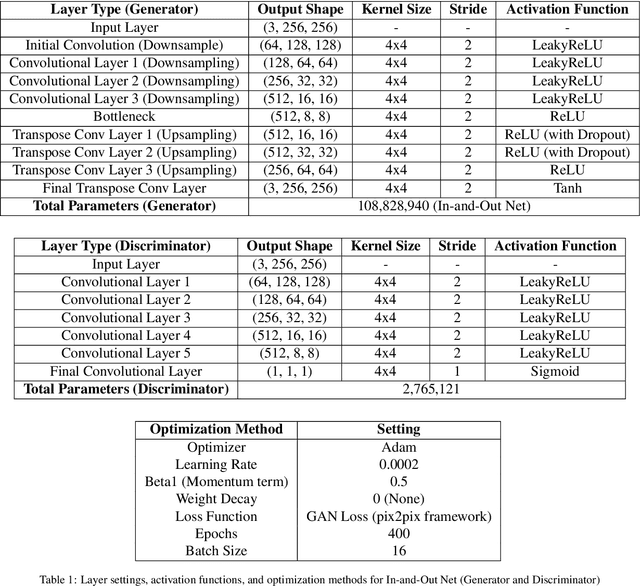 | Layer Type (Generator) | Output Shape | Kernel Size | Stride | Activation Function |
|---|---|---|---|---|
| Input Layer | (3, 256, 256) | - | - | - |
| Initial Convolution (Downsample) | (64, 128, 128) | 4x4 | 2 | LeakyReLU |
| Convolutional Layer 1 (Downsampling) | (128, 64, 64) | 4x4 | 2 | LeakyReLU |
| Convolutional Layer 2 (Downsampling) | (256, 32, 32) | 4x4 | 2 | LeakyReLU |
| Convolutional Layer 3 (Downsampling) | (512, 16, 16) | 4x4 | 2 | LeakyReLU |
| Bottleneck | (512, 8, 8) | 4x4 | 2 | ReLU |
| Transpose Conv Layer 1 (Upsampling) | (512, 16, 16) | 4x4 | 2 | ReLU (with Dropout) |
| Transpose Conv Layer 2 (Upsampling) | (512, 32, 32) | 4x4 | 2 | ReLU (with Dropout) |
| Transpose Conv Layer 3 (Upsampling) | (256, 64, 64) | 4x4 | 2 | ReLU |
| Final Transpose Conv Layer | (3, 256, 256) | 4x4 | 2 | Tanh |
| **Total Parameters (Generator)** | 108,828,940 (In-and-Out Net) | | | |

| Layer Type (Discriminator) | Output Shape | Kernel Size | Stride | Activation Function |
|---|---|---|---|---|
| Input Layer | (3, 256, 256) | - | - | - |
| Convolutional Layer 1 | (64, 128, 128) | 4x4 | 2 | LeakyReLU |
| Convolutional Layer 2 | (128, 64, 64) | 4x4 | 2 | LeakyReLU |
| Convolutional Layer 3 | (256, 32, 32) | 4x4 | 2 | LeakyReLU |
| Convolutional Layer 4 | (512, 16, 16) | 4x4 | 2 | LeakyReLU |
| Convolutional Layer 5 | (512, 8, 8) | 4x4 | 2 | LeakyReLU |
| Final Convolutional Layer | (1, 1, 1) | 4x4 | 1 | Sigmoid |
| **Total Parameters (Discriminator)** | 2,765,121 | | | |

| Optimization Method | Setting |
|---|---|
| Optimizer | Adam |
| Learning Rate | 0.0002 |
| Beta1 (Momentum term) | 0.5 |
| Weight Decay | 0 (None) |
| Loss Function | GAN Loss (pix2pix framework) |
| Epochs | 400 |
| Batch Size | 16 |

Table 1: Layer settings, activation functions, and optimization methods for In-and-Out Net (Generator and Discriminator)